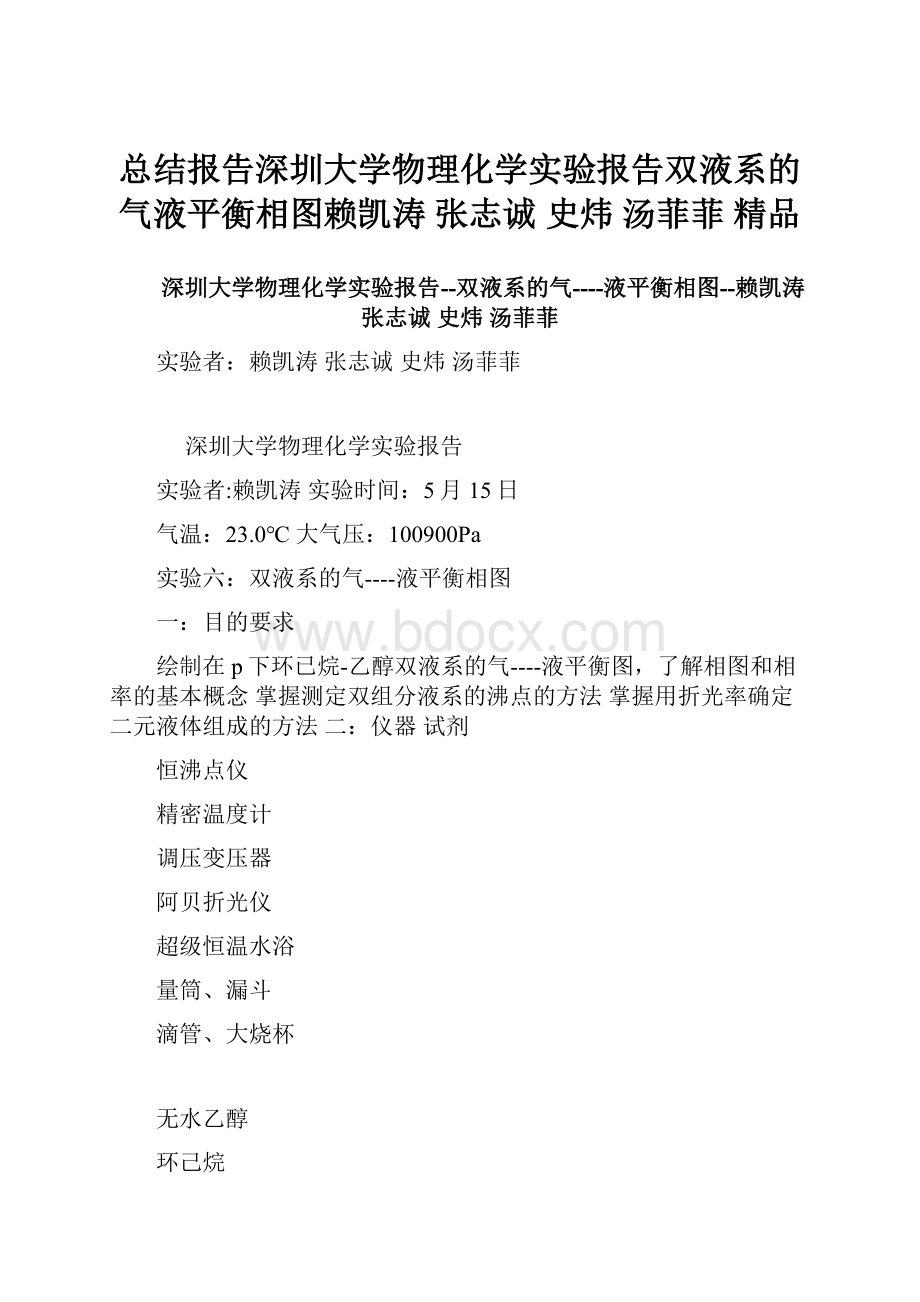 总结报告深圳大学物理化学实验报告双液系的气液平衡相图赖凯涛 张志诚 史炜 汤菲菲 精品

深圳大学物理化学实验报告--双液系的气----液平衡相图--赖凯涛 张志诚 史炜 汤菲菲

实验者：赖凯涛 张志诚 史炜 汤菲菲

深圳大学物理化学实验报告

实验者:赖凯涛 实验时间：5 月 15 日

气温：23.0°C 大气压：100900Pa

实验六：双液系的气----液平衡相图

一：目的要求

www.bdocx.com

绘制在 p 下环已烷-乙醇双液系的气----液平衡图，了解相图和相率的基本概念 掌握测定双组分液系的沸点的方法 掌握用折光率确定二元液体组成的方法 二：仪器 试剂

恒沸点仪

精密温度计

调压变压器

阿贝折光仪

超级恒温水浴

量筒、漏斗

滴管、大烧杯

无水乙醇

环已烷